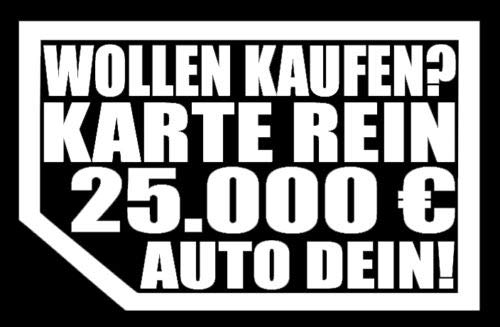 WOLLEN KAUFEN?
KARTE REIN
25.000 €
AUTO DEIN!